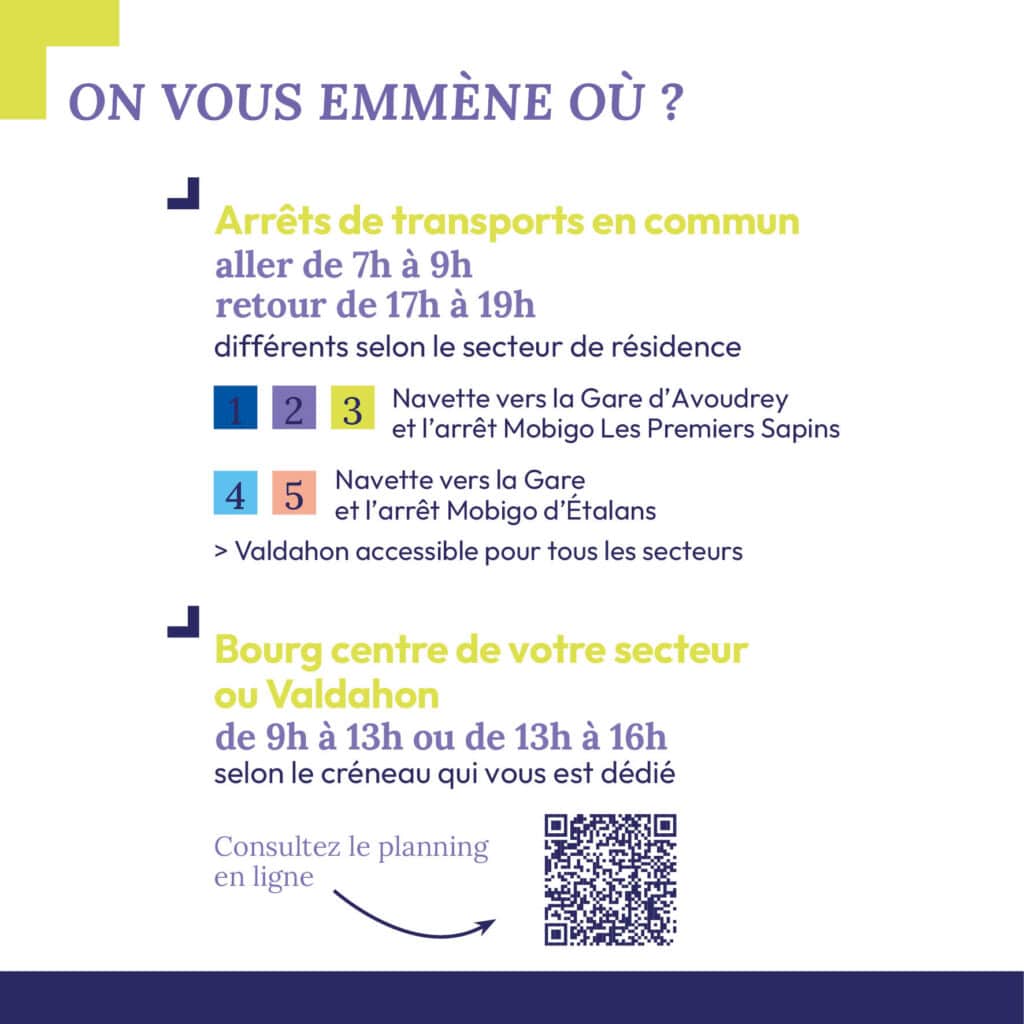 ON VOUS EMMÈNE OÙ ?

Arrêts de transports en commun
aller de 7h à 9h
retour de 17h à 19h
différents selon le secteur de résidence

1 2 3 Navette vers la Gare d'Avoudrey et l'arrêt Mobigo Les Premiers Sapins

4 5 Navette vers la Gare et l'arrêt Mobigo d'Étalans

> Valdahon accessible pour tous les secteurs

Bourg centre de votre secteur ou Valdahon
de 9h à 13h ou de 13h à 16h
selon le créneau qui vous est dédié

Consultez le planning en ligne